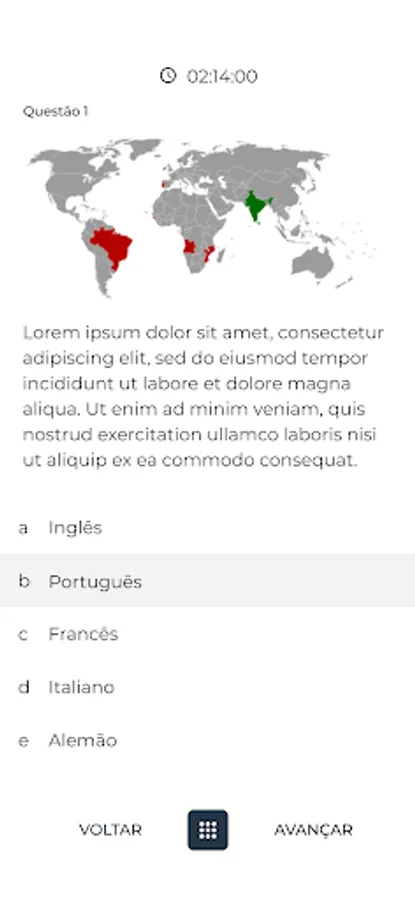 02:14:00

Questão 1

Lorem ipsum dolor sit amet, consectetur adipiscing elit, sed do eiusmod tempor incididunt ut labore et dolore magna aliqua. Ut enim ad minim veniam, quis nostrud exercitation ullamco laboris nisi ut aliquip ex ea commodo consequat.

a Inglês

b Português

c Francês

d Italiano

e Alemão

VOLTAR

AVANÇAR